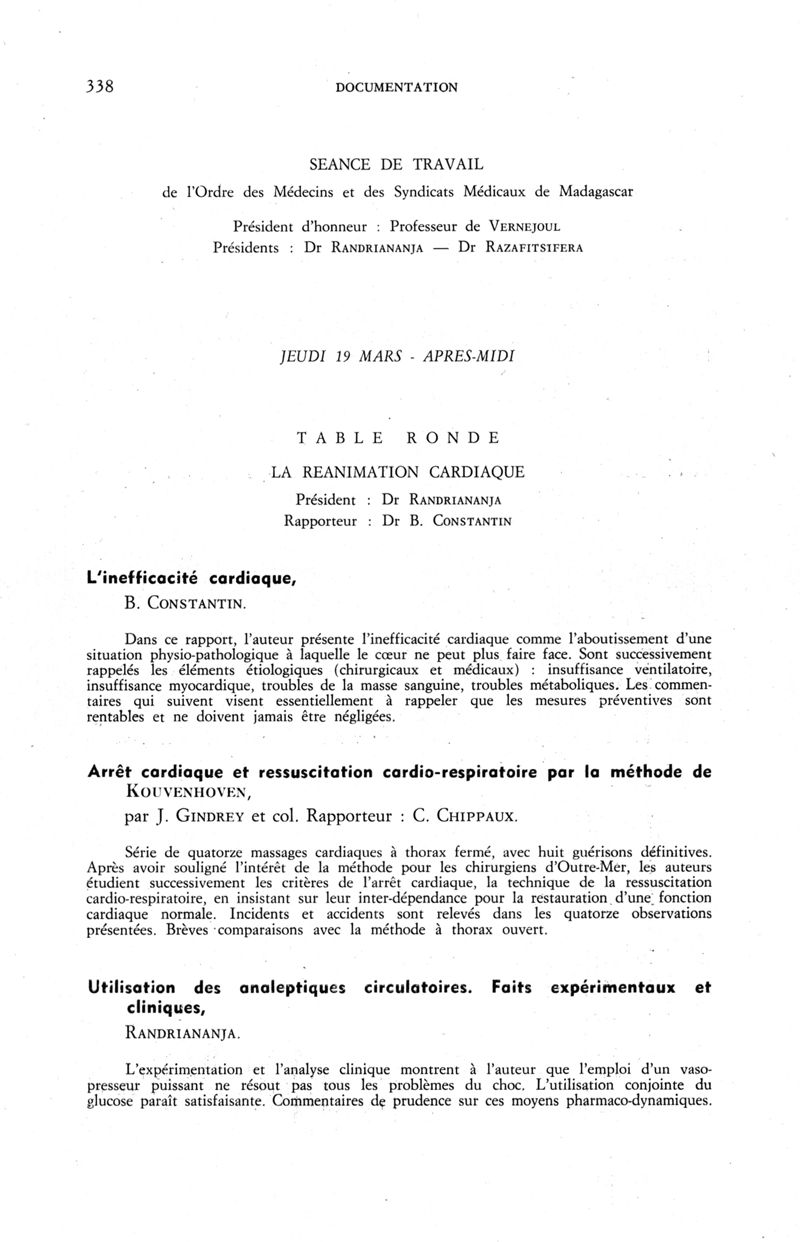 338 DOCUMENTATION

SEANCE DE TRAVAIL
de l'Ordre des Médecins et des Syndicats Médicaux de Madagascar

Président d'honneur : Professeur de VERNEJOUL
Présidents : Dr RANDRIANANJA — Dr RAZAFITSIFERA

JEUDI 19 MARS - APRES-MIDI

TABLE RONDE
LA REANIMATION CARDIAQUE
Président : Dr RANDRIANANJA
Rapporteur : Dr B. CONSTANTIN

L'inefficacité cardiaque,
B. CONSTANTIN.

Dans ce rapport, l'auteur présente l'inefficacité cardiaque comme l'aboutissement d'une situation physio-pathologique à laquelle le cœur ne peut plus faire face. Sont successivement rappelés les éléments étiologiques (chirurgicaux et médicaux) : insuffisance ventilatoire, insuffisance myocardique, troubles de la masse sanguine, troubles métaboliques. Les commentaires qui suivent visent essentiellement à rappeler que les mesures préventives sont rentables et ne doivent jamais être négligées.

Arrêt cardiaque et ressuscitation cardio-respiratoire par la méthode de KOUVENHOVEN,
par J. GINDREY et col. Rapporteur : C. CHIPPAUX.

Série de quatorze massages cardiaques à thorax fermé, avec huit guérisons définitives. Après avoir souligné l'intérêt de la méthode pour les chirurgiens d'Outre-Mer, les auteurs étudient successivement les critères de l'arrêt cardiaque, la technique de la ressuscitation cardio-respiratoire, en insistant sur leur inter-dépendance pour la restauration d'une fonction cardiaque normale. Incidents et accidents sont relevés dans les quatorze observations présentées. Brèves comparaisons avec la méthode à thorax ouvert.

Utilisation des analeptiques circulatoires. Faits expérimentaux et cliniques,
RANDRIANANJA.

L'expérimentation et l'analyse clinique montrent à l'auteur que l'emploi d'un vasopresseur puissant ne résout pas tous les problèmes du choc. L'utilisation conjointe du glucose paraît satisfaisante. Commentaires de prudence sur ces moyens pharmaco-dynamiques.